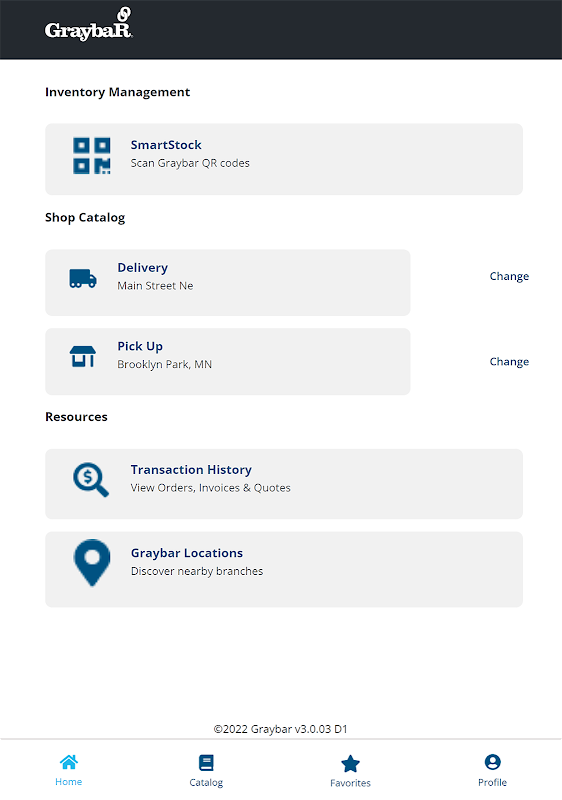 GraybaR

Inventory Management

SmartStock
Scan Graybar QR codes

Shop Catalog

Delivery
Main Street Ne

Change

Pick Up
Brooklyn Park, MN

Change

Resources

Transaction History
View Orders, Invoices & Quotes

Graybar Locations
Discover nearby branches

©2022 Graybar v3.0.03 D1

Home
Catalog
Favorites
Profile